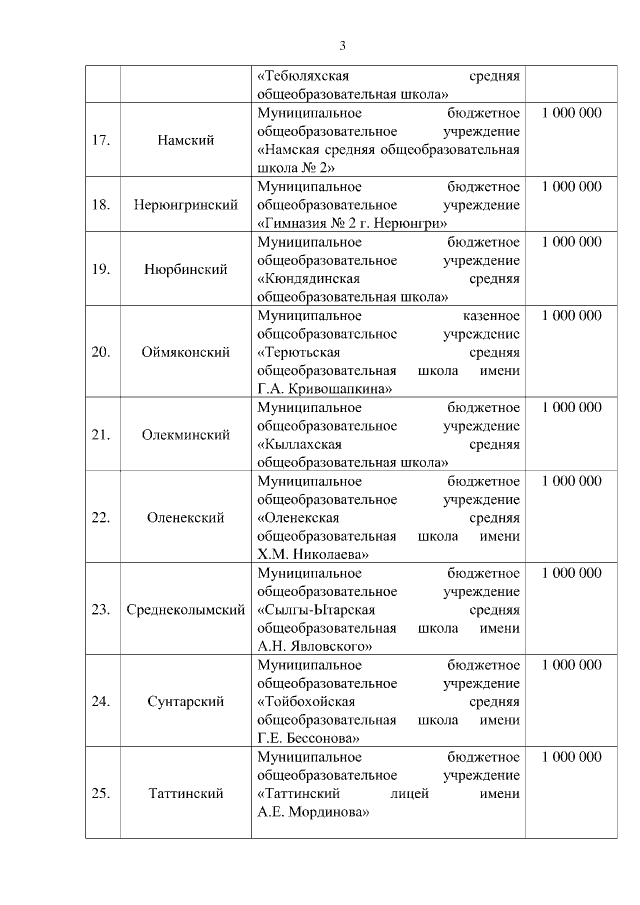 3

|  |  |  |  |
|---|---|---|---|
|  |  | «Тебюляхская средняя общеобразовательная школа» |  |
| 17. | Намский | Муниципальное бюджетное общеобразовательное учреждение «Намская средняя общеобразовательная школа № 2» | 1 000 000 |
| 18. | Нерюнгринский | Муниципальное бюджетное общеобразовательное учреждение «Гимназия № 2 г. Нерюнгри» | 1 000 000 |
| 19. | Нюрбинский | Муниципальное бюджетное общеобразовательное учреждение «Кюндядинская средняя общеобразовательная школа» | 1 000 000 |
| 20. | Оймяконский | Муниципальное казенное общеобразовательное учреждение «Терютьская средняя общеобразовательная школа имени Г.А. Кривошапкина» | 1 000 000 |
| 21. | Олекминский | Муниципальное бюджетное общеобразовательное учреждение «Кыллахская средняя общеобразовательная школа» | 1 000 000 |
| 22. | Оленекский | Муниципальное бюджетное общеобразовательное учреждение «Оленекская средняя общеобразовательная школа имени Х.М. Николаева» | 1 000 000 |
| 23. | Среднеколымский | Муниципальное бюджетное общеобразовательное учреждение «Сылгы-Ытарская средняя общеобразовательная школа имени А.Н. Явловского» | 1 000 000 |
| 24. | Сунтарский | Муниципальное бюджетное общеобразовательное учреждение «Тойбохойская средняя общеобразовательная школа имени Г.Е. Бессонова» | 1 000 000 |
| 25. | Таттинский | Муниципальное бюджетное общеобразовательное учреждение «Таттинский лицей имени А.Е. Мординова» | 1 000 000 |